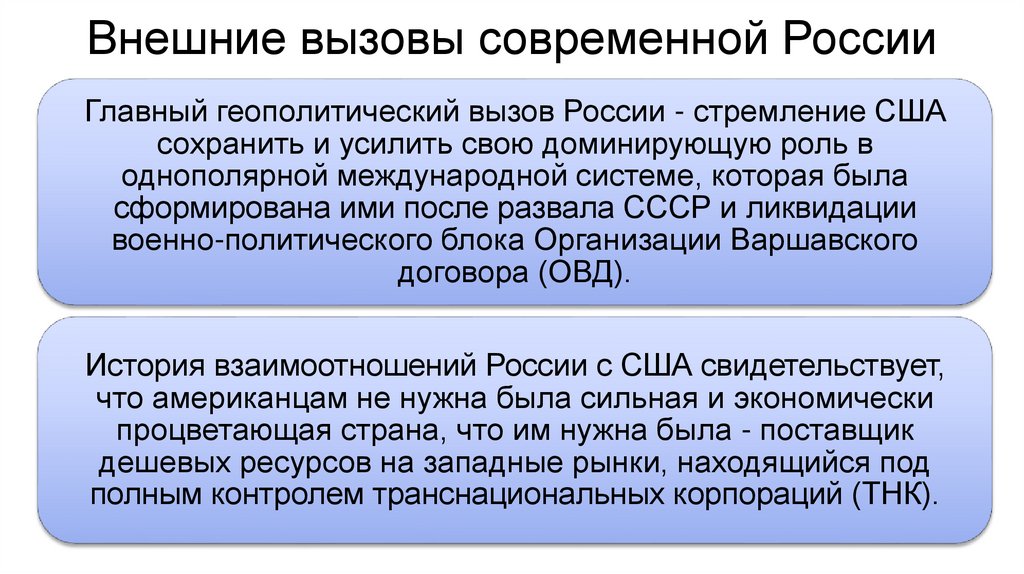 Внешние вызовы современной России

Главный геополитический вызов России - стремление США сохранить и усилить свою доминирующую роль в однополярной международной системе, которая была сформирована ими после развала СССР и ликвидации военно-политического блока Организации Варшавского договора (ОВД).

История взаимоотношений России с США свидетельствует, что американцам не нужна была сильная и экономически процветающая страна, что им нужна была - поставщик дешевых ресурсов на западные рынки, находящийся под полным контролем транснациональных корпораций (ТНК).